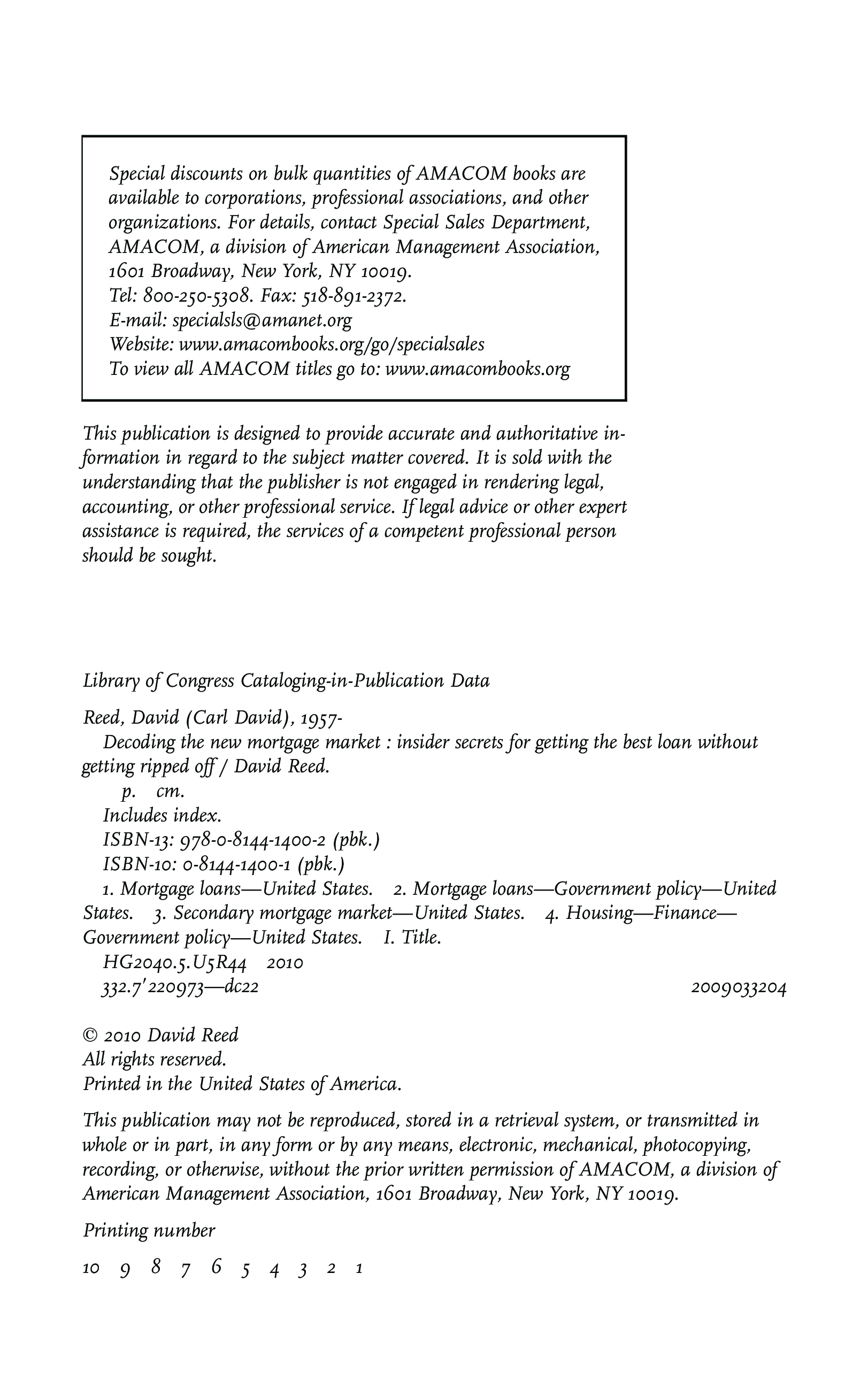 Special discounts on bulk quantities of AMACOM books are available to corporations, professional associations, and other organizations. For details, contact Special Sales Department, AMACOM, a division of American Management Association, 1601 Broadway, New York, NY 10019.
Tel: 800-250-5308. Fax: 518-891-2372.
E-mail: specialsls@amanet.org
Website: www.amacombooks.org/go/specialsales
To view all AMACOM titles go to: www.amacombooks.org

This publication is designed to provide accurate and authoritative information in regard to the subject matter covered. It is sold with the understanding that the publisher is not engaged in rendering legal, accounting, or other professional service. If legal advice or other expert assistance is required, the services of a competent professional person should be sought.

Library of Congress Cataloging-in-Publication Data

Reed, David (Carl David), 1957-
Decoding the new mortgage market : insider secrets for getting the best loan without getting ripped off / David Reed.
p. cm.
Includes index.
ISBN-13: 978-0-8144-1400-2 (pbk.)
ISBN-10: 0-8144-1400-1 (pbk.)
1. Mortgage loans—United States. 2. Mortgage loans—Government policy—United States. 3. Secondary mortgage market—United States. 4. Housing—Finance—Government policy—United States. I. Title.
HG2040.5.U5R44 2010
332.7′220973—dc22 2009033204

© 2010 David Reed
All rights reserved.
Printed in the United States of America.

This publication may not be reproduced, stored in a retrieval system, or transmitted in whole or in part, in any form or by any means, electronic, mechanical, photocopying, recording, or otherwise, without the prior written permission of AMACOM, a division of American Management Association, 1601 Broadway, New York, NY 10019.

Printing number

10 9 8 7 6 5 4 3 2 1